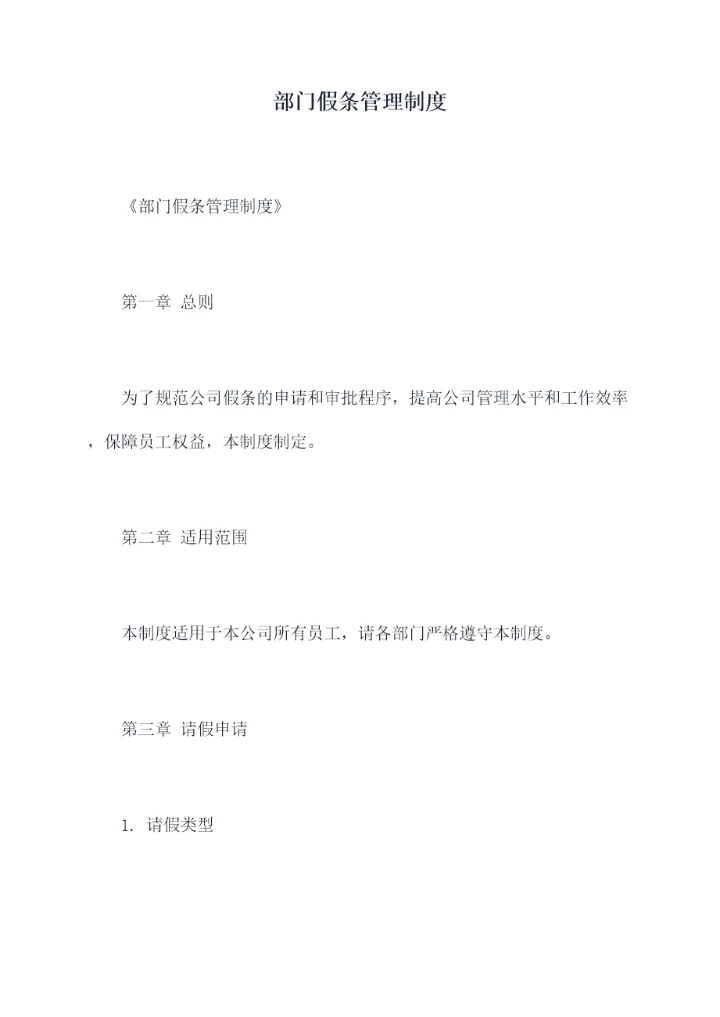 部门假条管理制度

《部门假条管理制度》

第一章 总则

为了规范公司假条的申请和审批程序，提高公司管理水平和工作效率，保障员工权益，本制度制定。

第二章 适用范围

本制度适用于本公司所有员工，请各部门严格遵守本制度。

第三章 请假申请

1. 请假类型